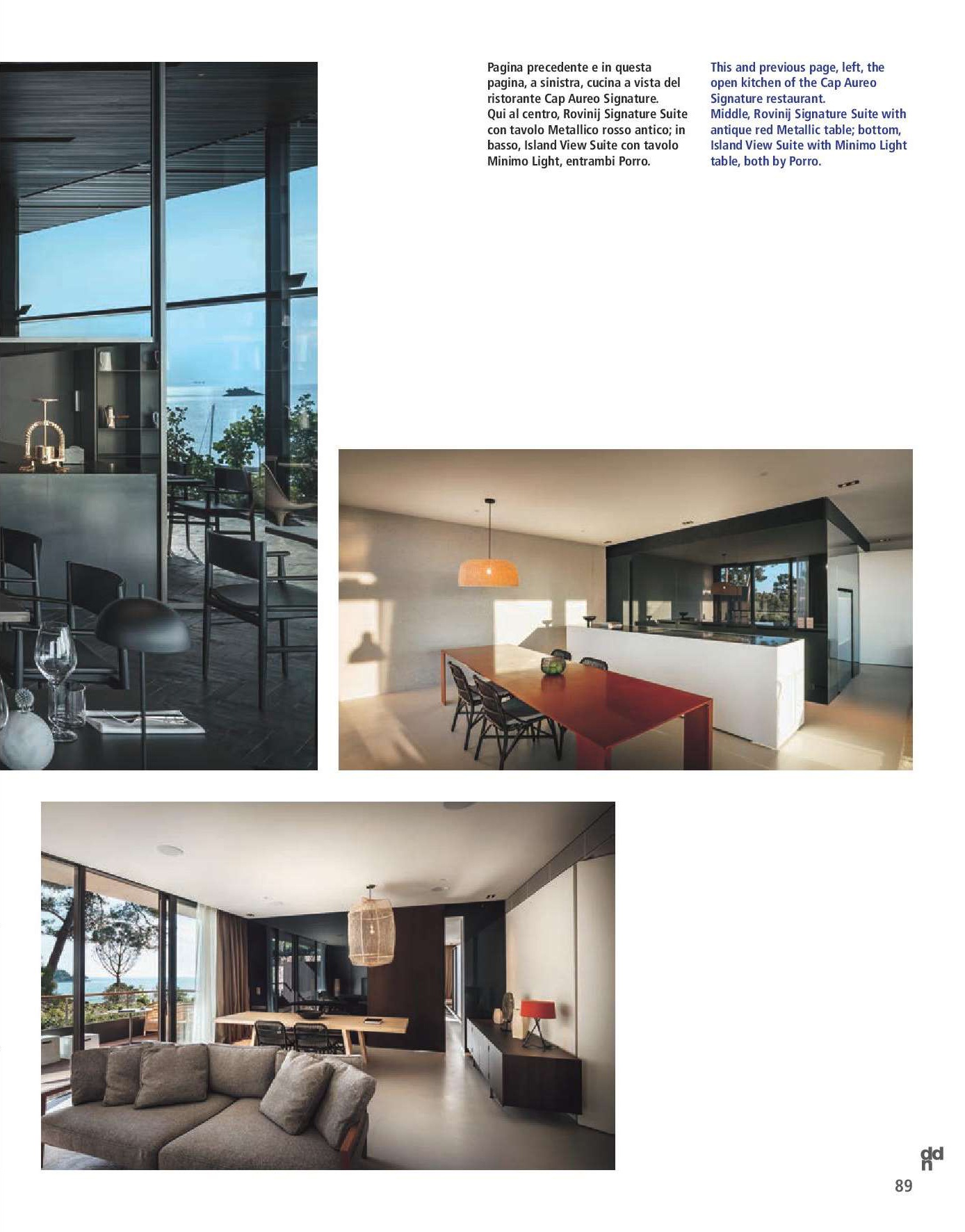 Pagina precedente e in questa pagina, a sinistra, cucina a vista del ristorante Cap Aureo Signature.
Qui al centro, Rovinij Signature Suite con tavolo Metallico rosso antico; in basso, Island View Suite con tavolo Minimo Light, entrambi Porro.

This and previous page, left, the open kitchen of the Cap Aureo Signature restaurant.
Middle, Rovinij Signature Suite with antique red Metallic table; bottom, Island View Suite with Minimo Light table, both by Porro.

ddn
89